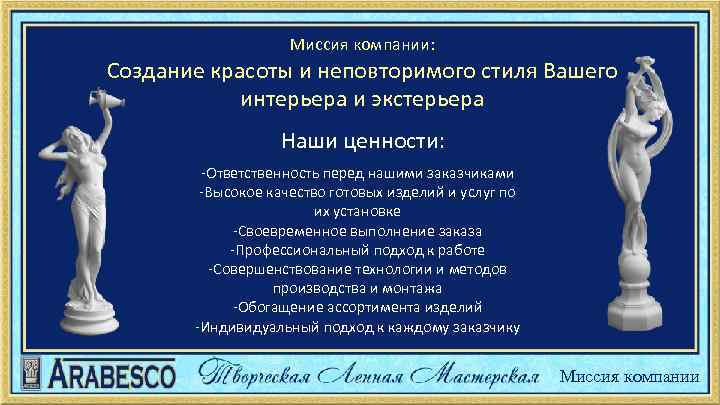 Миссия компании:
Создание красоты и неповторимого стиля Вашего интерьера и экстерьера

Наши ценности:

-Ответственность перед нашими заказчиками
-Высокое качество готовых изделий и услуг по их установке
-Своевременное выполнение заказа
-Профессиональный подход к работе
-Совершенствование технологии и методов производства и монтажа
-Обогащение ассортимента изделий
-Индивидуальный подход к каждому заказчику

ARABESCO Творческая Лепная Мастерская Миссия компании